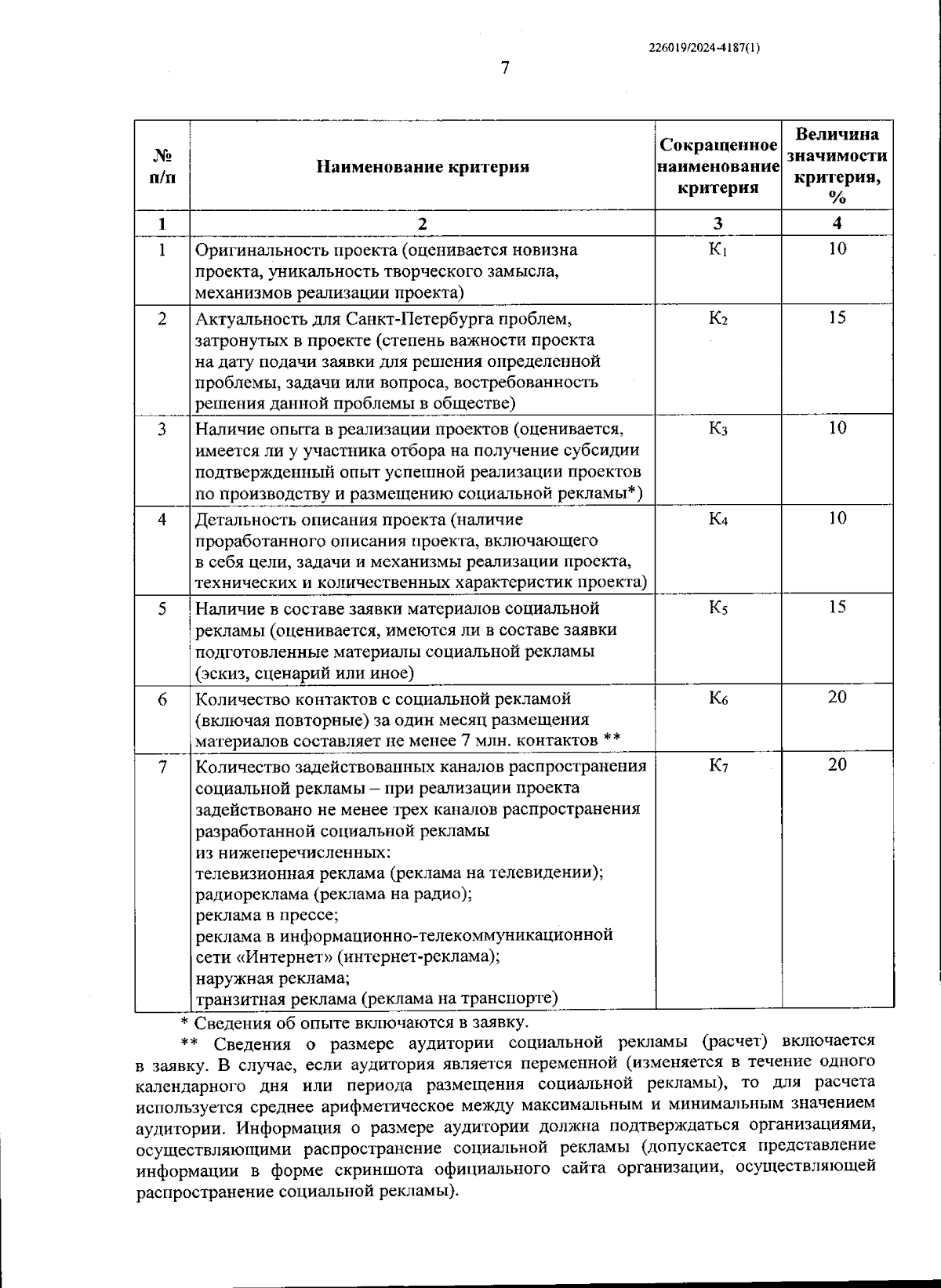 226019/2024-4187(1)

7

| № п/п | Наименование критерия | Сокращенное наименование критерия | Величина значимости критерия, % |
|---|---|---|---|
| 1 | 2 | 3 | 4 |
| 1 | Оригинальность проекта (оценивается новизна проекта, уникальность творческого замысла, механизмов реализации проекта) | $К_1$ | 10 |
| 2 | Актуальность для Санкт-Петербурга проблем, затронутых в проекте (степень важности проекта на дату подачи заявки для решения определенной проблемы, задачи или вопроса, востребованность решения данной проблемы в обществе) | $К_2$ | 15 |
| 3 | Наличие опыта в реализации проектов (оценивается, имеется ли у участника отбора на получение субсидии подтвержденный опыт успешной реализации проектов по производству и размещению социальной рекламы*) | $К_3$ | 10 |
| 4 | Детальность описания проекта (наличие проработанного описания проекта, включающего в себя цели, задачи и механизмы реализации проекта, технических и количественных характеристик проекта) | $К_4$ | 10 |
| 5 | Наличие в составе заявки материалов социальной рекламы (оценивается, имеются ли в составе заявки подготовленные материалы социальной рекламы (эскиз, сценарий или иное) | $К_5$ | 15 |
| 6 | Количество контактов с социальной рекламой (включая повторные) за один месяц размещения материалов составляет не менее 7 млн. контактов ** | $К_6$ | 20 |
| 7 | Количество задействованных каналов распространения социальной рекламы – при реализации проекта задействовано не менее трех каналов распространения разработанной социальной рекламы из нижеперечисленных: телевизионная реклама (реклама на телевидении); радиореклама (реклама на радио); реклама в прессе; реклама в информационно-телекоммуникационной сети «Интернет» (интернет-реклама); наружная реклама; транзитная реклама (реклама на транспорте) | $К_7$ | 20 |

* Сведения об опыте включаются в заявку.

** Сведения о размере аудитории социальной рекламы (расчет) включается в заявку. В случае, если аудитория является переменной (изменяется в течение одного календарного дня или периода размещения социальной рекламы), то для расчета используется среднее арифметическое между максимальным и минимальным значением аудитории. Информация о размере аудитории должна подтверждаться организациями, осуществляющими распространение социальной рекламы (допускается представление информации в форме скриншота официального сайта организации, осуществляющей распространение социальной рекламы).